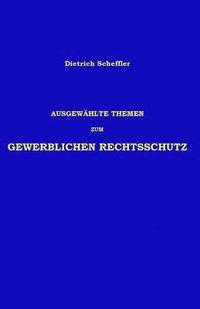 Dietrich Scheffler

AUSGEWÄHLTE THEMEN

ZUM

GEWERBLICHEN RECHTSSCHUTZ